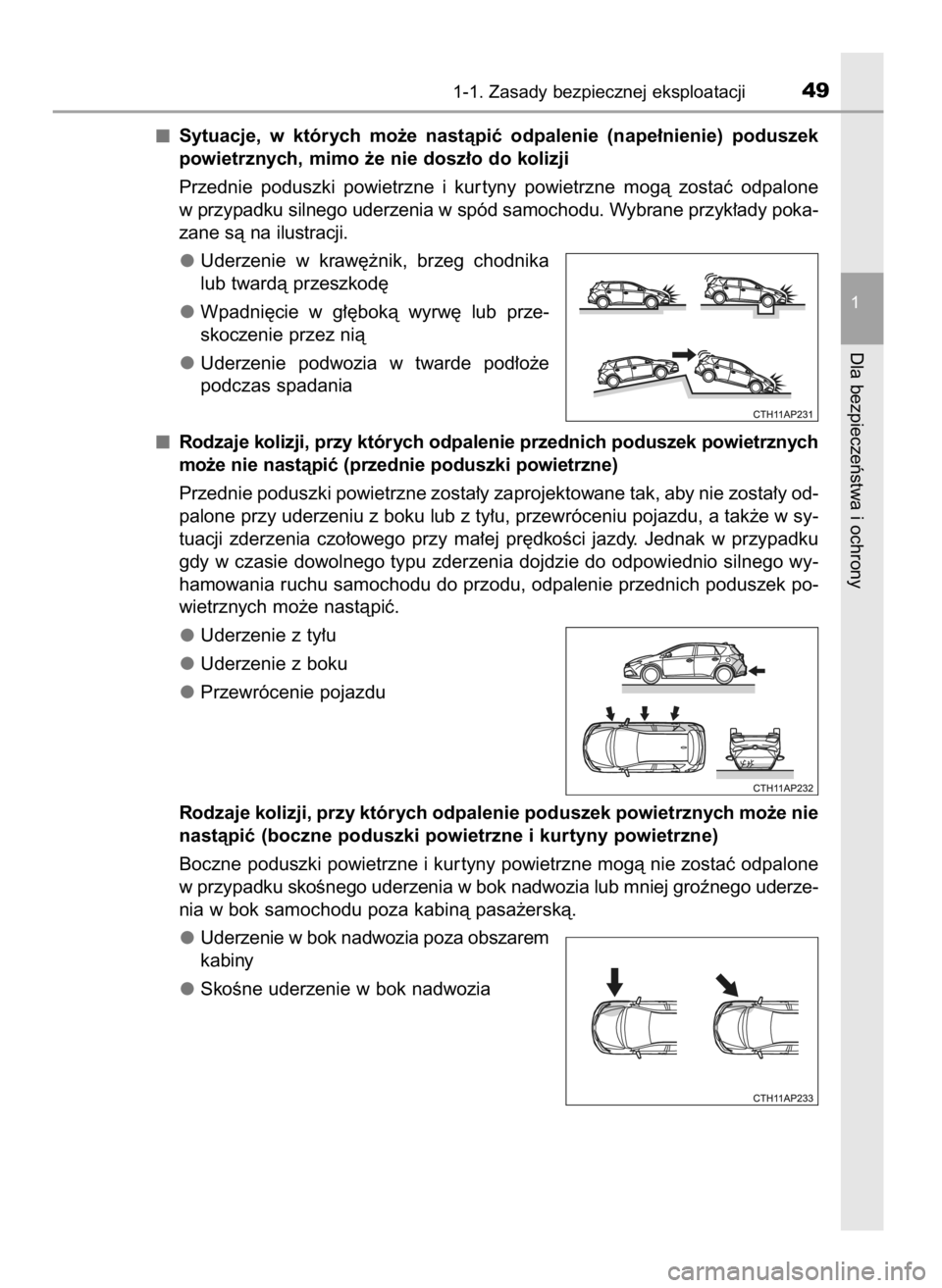 1-1. Zasady bezpiecznej eksploatacji 49

1

Dla bezpieczeństwa i ochrony

■ Sytuacje, w których może nastąpić odpalenie (napełnienie) poduszek powietrznych, mimo że nie doszło do kolizji

Przednie poduszki powietrzne i kurtyny powietrzne mogą zostać odpalone w przypadku silnego uderzenia w spód samochodu. Wybrane przykłady pokazane są na ilustracji.

● Uderzenie w krawężnik, brzeg chodnika lub twardą przeszkodę

● Wpadnięcie w głęboką wyrwę lub przeskoczenie przez nią

● Uderzenie podwozia w twarde podłoże podczas spadania

CTH11AP231

■ Rodzaje kolizji, przy których odpalenie przednich poduszek powietrznych może nie nastąpić (przednie poduszki powietrzne)

Przednie poduszki powietrzne zostały zaprojektowane tak, aby nie zostały odpalone przy uderzeniu z boku lub z tyłu, przewróceniu pojazdu, a także w sytuacji zderzenia czołowego przy małej prędkości jazdy. Jednak w przypadku gdy w czasie dowolnego typu zderzenia dojdzie do odpowiednio silnego wyhamowania ruchu samochodu do przodu, odpalenie przednich poduszek powietrznych może nastąpić.

● Uderzenie z tyłu

● Uderzenie z boku

● Przewrócenie pojazdu

CTH11AP232

Rodzaje kolizji, przy których odpalenie poduszek powietrznych może nie nastąpić (boczne poduszki powietrzne i kurtyny powietrzne)

Boczne poduszki powietrzne i kurtyny powietrzne mogą nie zostać odpalone w przypadku skośnego uderzenia w bok nadwozia lub mniej groźnego uderzenia w bok samochodu poza kabiną pasażerską.

● Uderzenie w bok nadwozia poza obszarem kabiny

● Skośne uderzenie w bok nadwozia

CTH11AP233

carmanualsonline.info